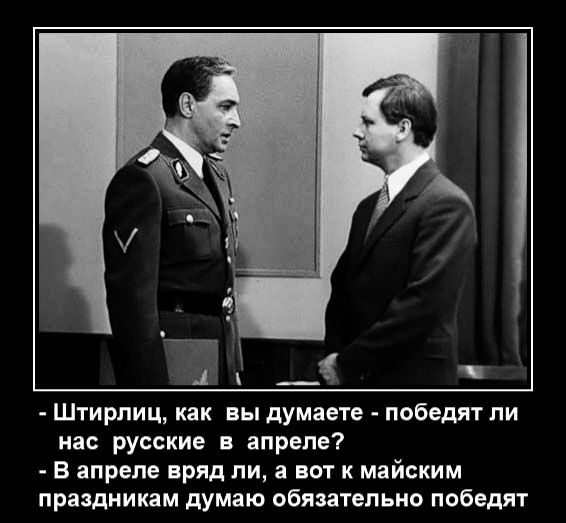 - Штирлиц, как вы думаете - победят ли нас русские в апреле?
- В апреле вряд ли, а вот к майским праздникам думаю обязательно победят